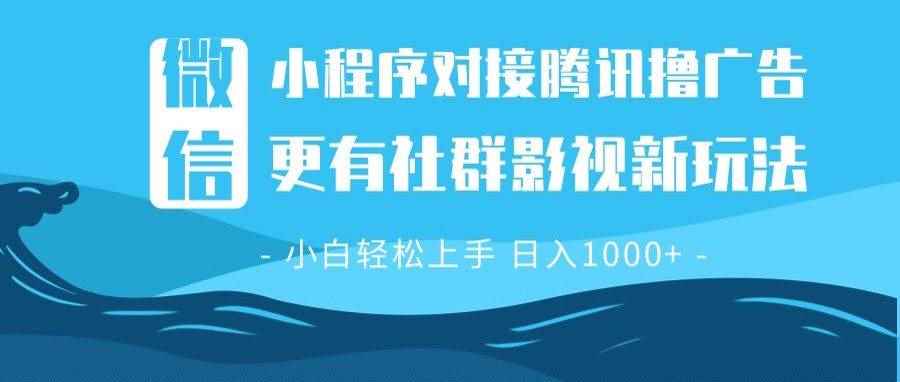 微信

小程序对接腾讯撸广告
更有社群影视新玩法

- 小白轻松上手 日入1000+ -